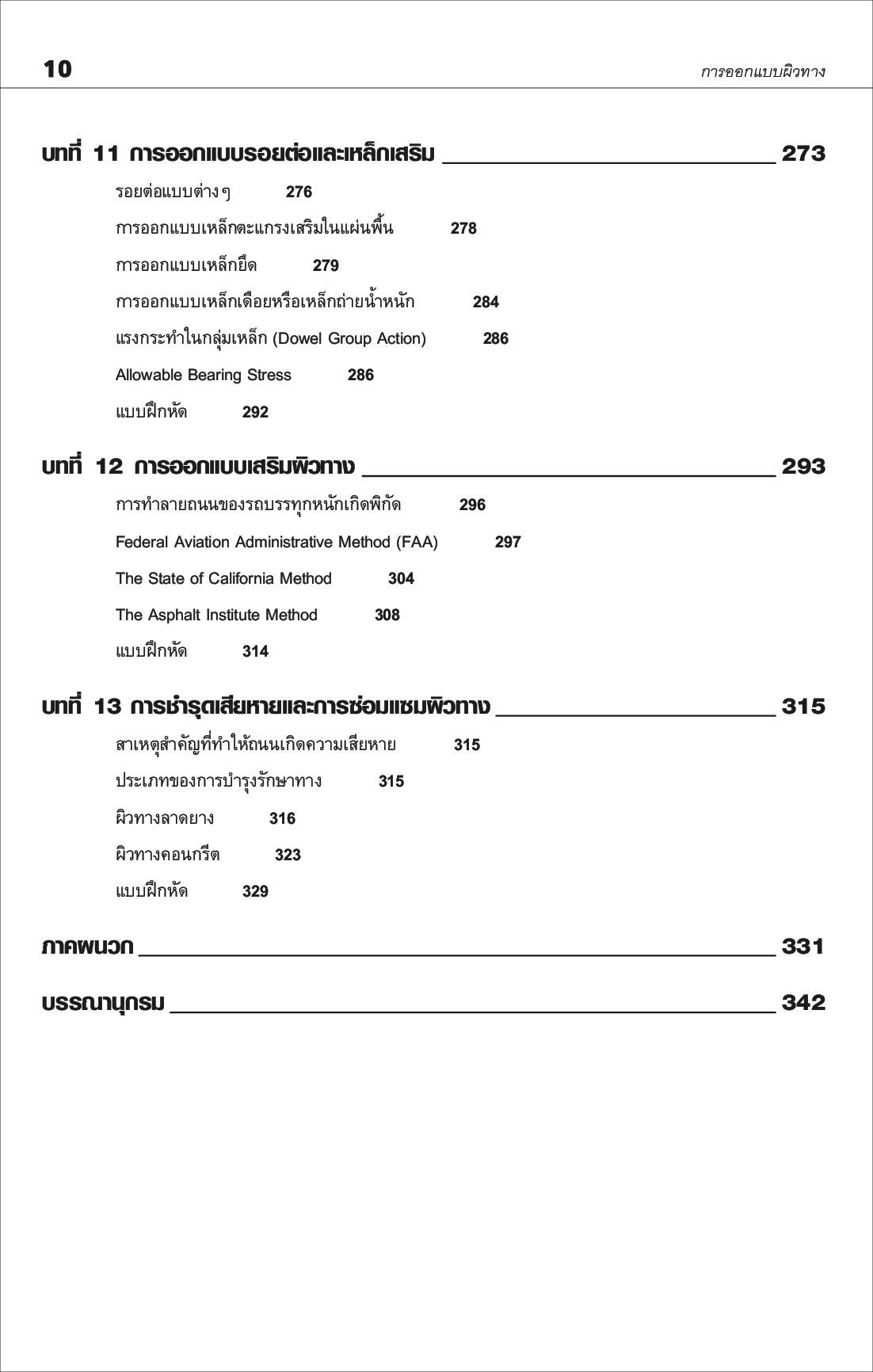 10 การออกแบบผิวทาง

บทที่ 11 การออกแบบรอยต่อและเหล็กเสริม 273

รอยต่อแบบต่างๆ 276

การออกแบบเหล็กตะแกรงเสริมในแผ่นพื้น 278

การออกแบบเหล็กยึด 279

การออกแบบเหล็กเดือยหรือเหล็กถ่ายน้ำหนัก 284

แรงกระทำในกลุ่มเหล็ก (Dowel Group Action) 286

Allowable Bearing Stress 286

แบบฝึกหัด 292

บทที่ 12 การออกแบบเสริมผิวทาง 293

การทำลายถนนของรถบรรทุกหนักเกิดพิกัด 296

Federal Aviation Administrative Method (FAA) 297

The State of California Method 304

The Asphalt Institute Method 308

แบบฝึกหัด 314

บทที่ 13 การชำรุดเสียหายและการซ่อมแซมผิวทาง 315

สาเหตุสำคัญที่ทำให้ถนนเกิดความเสียหาย 315

ประเภทของการบำรุงรักษาทาง 315

ผิวทางลาดยาง 316

ผิวทางคอนกรีต 323

แบบฝึกหัด 329

ภาคผนวก 331

บรรณานุกรม 342